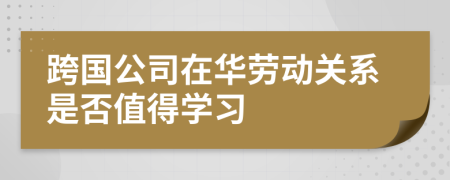 跨国公司在华劳动关系是否值得学习